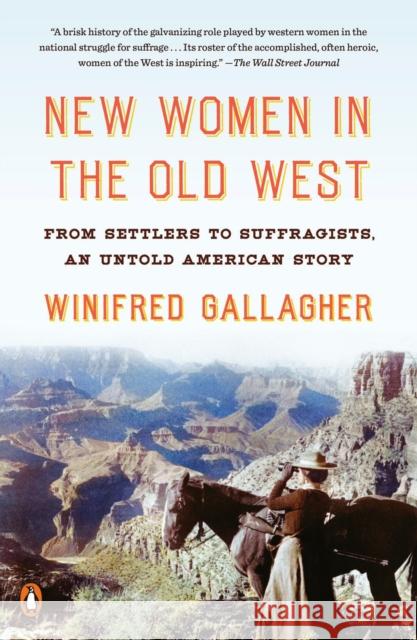 "A brisk history of the galvanizing role played by western women in the national struggle for suffrage . . . Its roster of the accomplished, often heroic, women of the West is inspiring." —The Wall Street Journal

NEW WOMEN IN THE OLD WEST

FROM SETTLERS TO SUFFRAGISTS, AN UNTOLD AMERICAN STORY

WINIFRED GALLAGHER